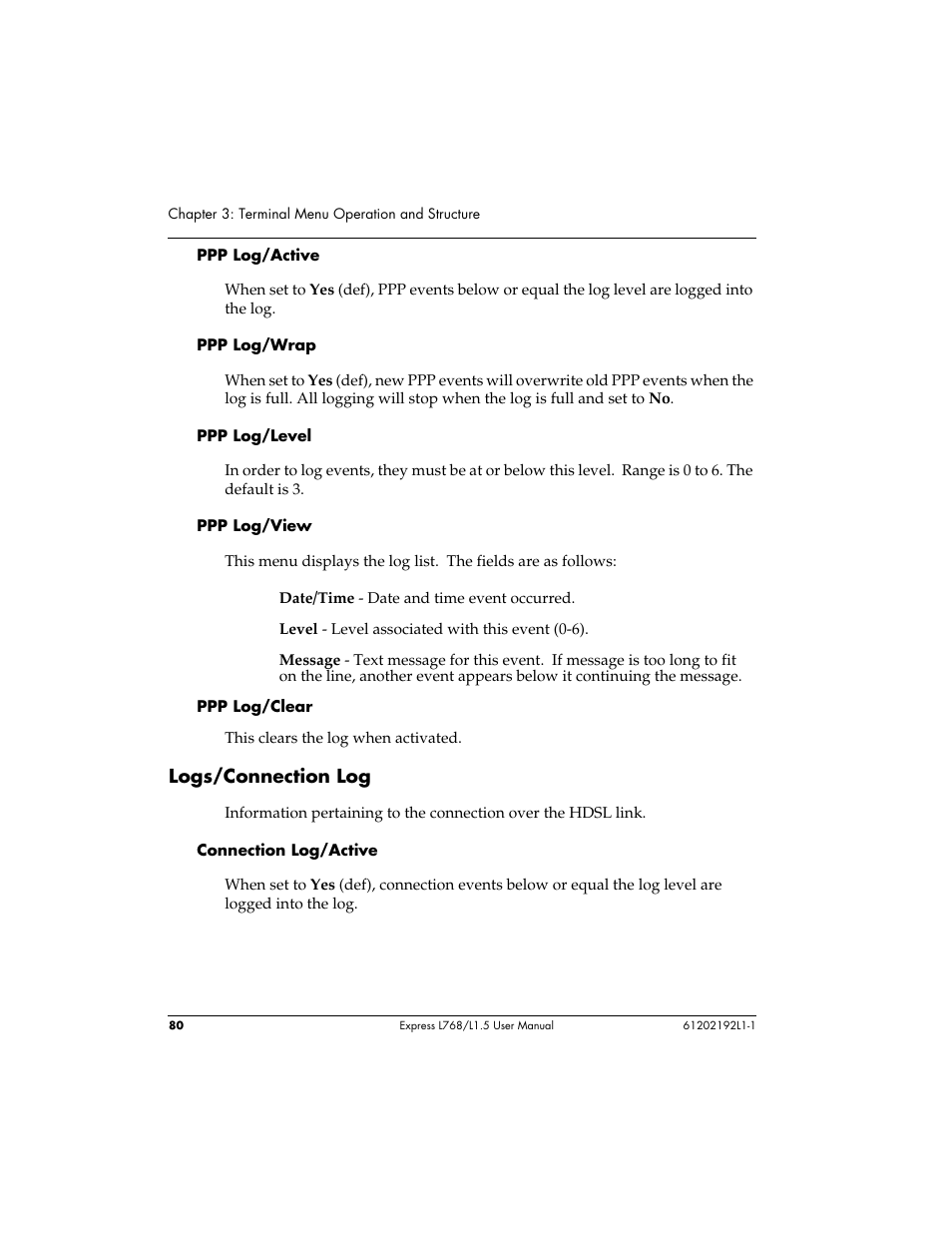 Chapter 3: Terminal Menu Operation and Structure

PPP Log/Active

When set to Yes (def), PPP events below or equal the log level are logged into the log.

PPP Log/Wrap

When set to Yes (def), new PPP events will overwrite old PPP events when the log is full. All logging will stop when the log is full and set to No.

PPP Log/Level

In order to log events, they must be at or below this level.  Range is 0 to 6. The default is 3.

PPP Log/View

This menu displays the log list.  The fields are as follows:

Date/Time - Date and time event occurred.

Level - Level associated with this event (0-6).

Message - Text message for this event.  If message is too long to fit on the line, another event appears below it continuing the message.

PPP Log/Clear

This clears the log when activated.

Logs/Connection Log

Information pertaining to the connection over the HDSL link.

Connection Log/Active

When set to Yes (def), connection events below or equal the log level are logged into the log.

80

Express L768/L1.5 User Manual

61202192L1-1